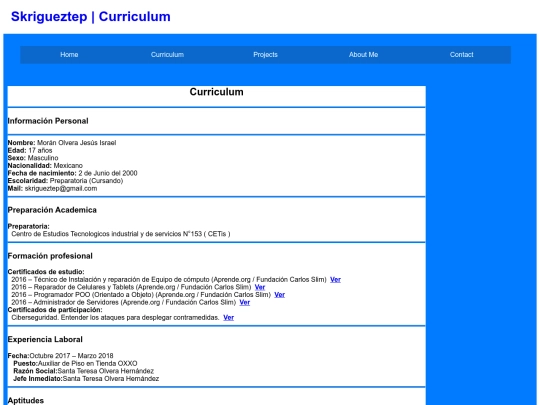 Skrigueztep | Curriculum

Home Curriculum Projects About Me Contact

Curriculum

Información Personal

Nombre: Morán Olvera Jesús Israel
Edad: 17 años
Sexo: Masculino
Nacionalidad: Mexicano
Fecha de nacimiento: 2 de Junio del 2000
Escolaridad: Preparatoria (Cursando)
Mail: skrigueztep@gmail.com

Preparación Academica

Preparatoria:
Centro de Estudios Tecnologicos industrial y de servicios N°153 ( CETis )

Formación profesional

Certificados de estudio:
2016 – Técnico de Instalación y reparación de Equipo de cómputo (Aprende.org / Fundación Carlos Slim) Ver
2016 – Reparador de Celulares y Tablets (Aprende.org / Fundación Carlos Slim) Ver
2016 – Programador POO (Orientado a Objeto) (Aprende.org / Fundación Carlos Slim) Ver
2016 – Administrador de Servidores (Aprende.org / Fundación Carlos Slim) Ver
Certificados de participación:
Ciberseguridad. Entender los ataques para desplegar contramedidas. Ver

Experiencia Laboral

Fecha:Octubre 2017 – Marzo 2018
Puesto:Auxiliar de Piso en Tienda OXXO
Razón Social:Santa Teresa Olvera Hernández
Jefe Inmediato:Santa Teresa Olvera Hernández

Aptitudes